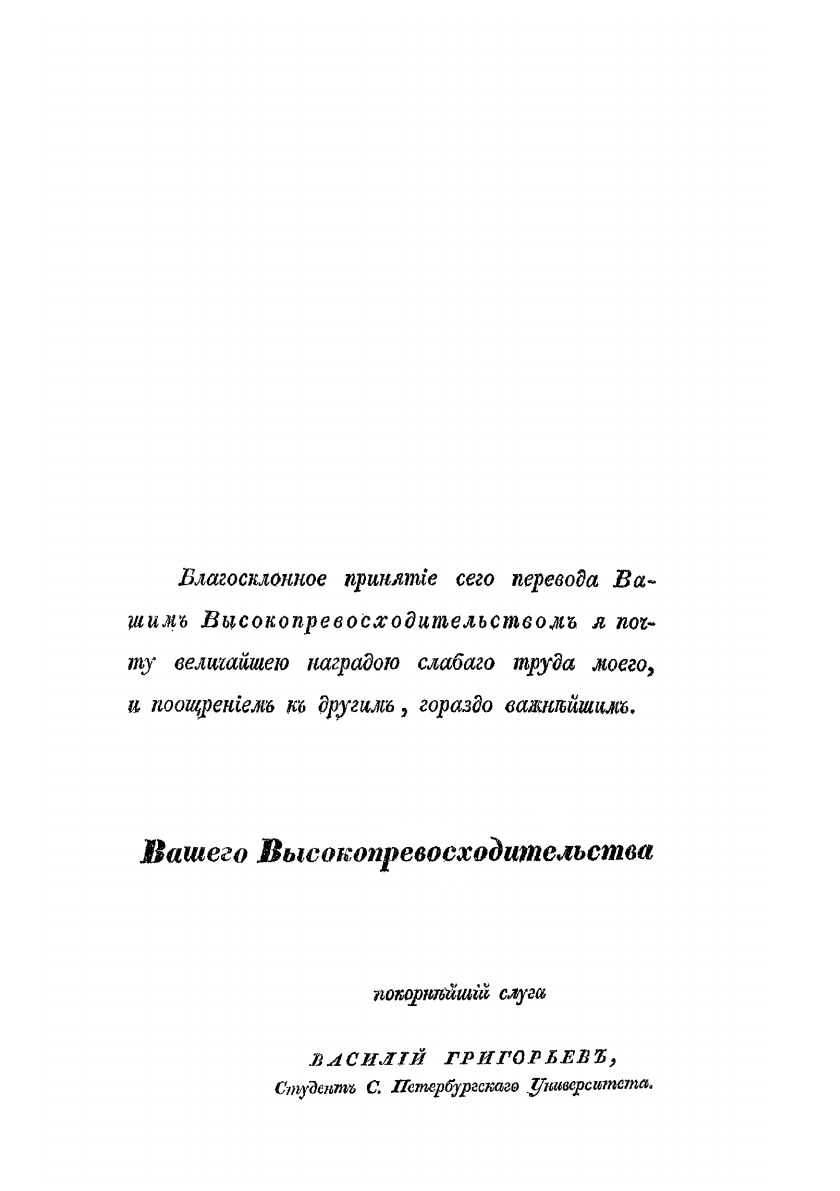 Благосклонное принятіе сего перевода Вашимъ Высокопревосходительствомъ я почту величайшею наградою слабаго труда моего, и поощреніемъ къ другимъ, гораздо важнѣйшимъ.

Вашего Высокопревосходительства

покорнѣйшій слуга

ВАСИЛІЙ ГРИГОРЬЕВЪ,
Студентъ С. Петербургскаго Университета.